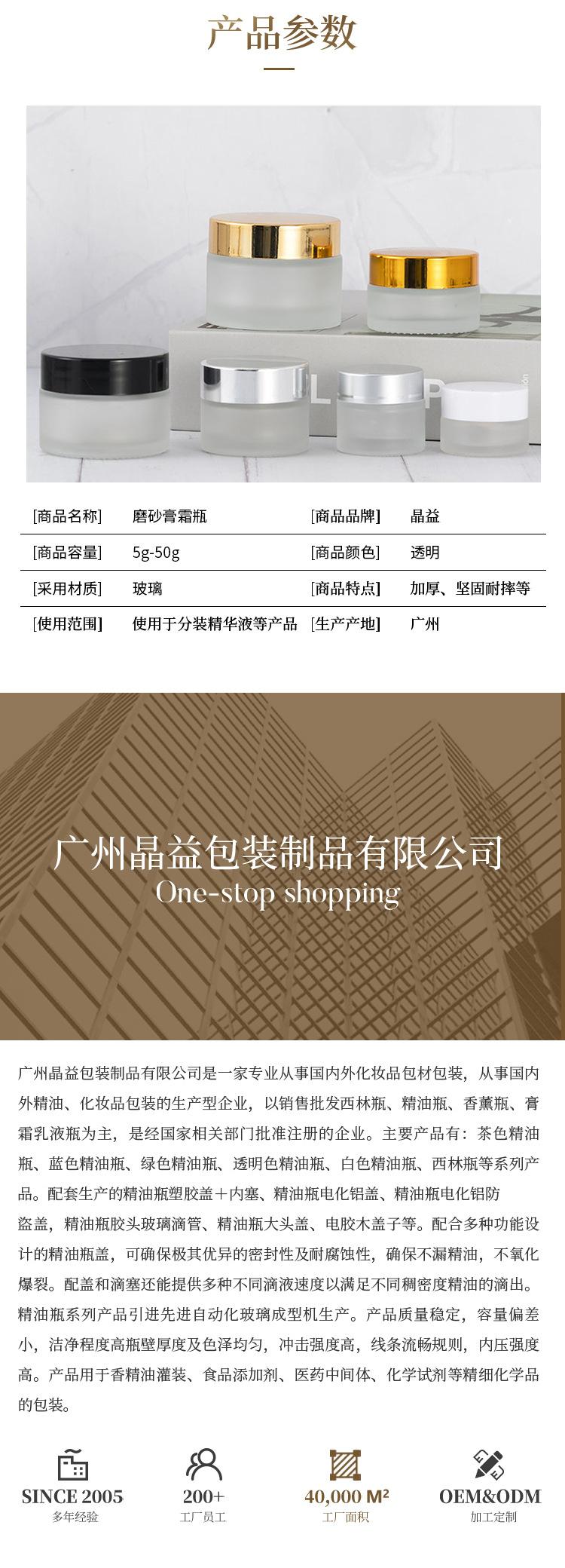 产品参数

[商品名称] 磨砂膏霜瓶 [商品品牌] 晶益
[商品容量] 5g-50g [商品颜色] 透明
[采用材质] 玻璃 [商品特点] 加厚、坚固耐摔等
[使用范围] 使用于分装精华液等产品 [生产产地] 广州

广州晶益包装制品有限公司
One-stop shopping

广州晶益包装制品有限公司是一家专业从事国内外化妆品包材包装，从事国内外精油、化妆品包装的生产型企业，以销售批发西林瓶、精油瓶、香薰瓶、膏霜乳液瓶为主，是经国家相关部门批准注册的企业。主要产品有：茶色精油瓶、蓝色精油瓶、绿色精油瓶、透明色精油瓶、白色精油瓶、西林瓶等系列产品。配套生产的精油瓶塑胶盖+内塞、精油瓶电化铝盖、精油瓶电化铝防盗盖，精油瓶胶头玻璃滴管、精油瓶大头盖、电胶木盖子等。配合多种功能设计的精油瓶盖，可确保极其优异的密封性及耐腐蚀性，确保不漏精油，不氧化爆裂。配盖和滴塞还能提供多种不同滴液速度以满足不同稠密度精油的滴出。精油瓶系列产品引进先进自动化玻璃成型机生产。产品质量稳定，容量偏差小，洁净程度高瓶壁厚度及色泽均匀，冲击强度高，线条流畅规则，内压强度高。产品用于香精油灌装、食品添加剂、医药中间体、化学试剂等精细化学品的包装。

SINCE 2005
多年经验

200+
工厂员工

40,000 M²
工厂面积

OEM&ODM
加工定制